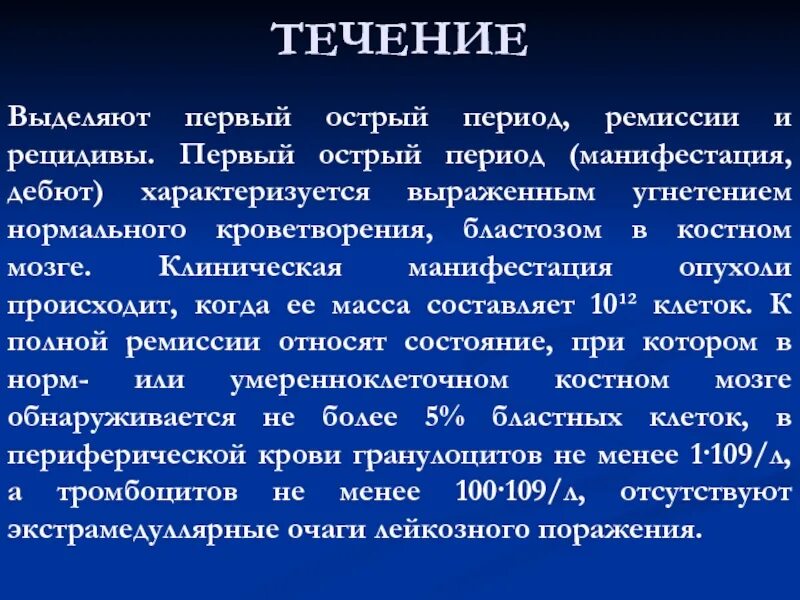 ТЕЧЕНИЕ

Выделяют первый острый период, ремиссии и рецидивы. Первый острый период (манифестация, дебют) характеризуется выраженным угнетением нормального кроветворения, бластозом в костном мозге. Клиническая манифестация опухоли происходит, когда ее масса составляет $10^{12}$ клеток. К полной ремиссии относят состояние, при котором в норм- или умеренноклеточном костном мозге обнаруживается не более 5% бластных клеток, в периферической крови гранулоцитов не менее 1·109/л, а тромбоцитов не менее 100·109/л, отсутствуют экстрамедуллярные очаги лейкозного поражения.